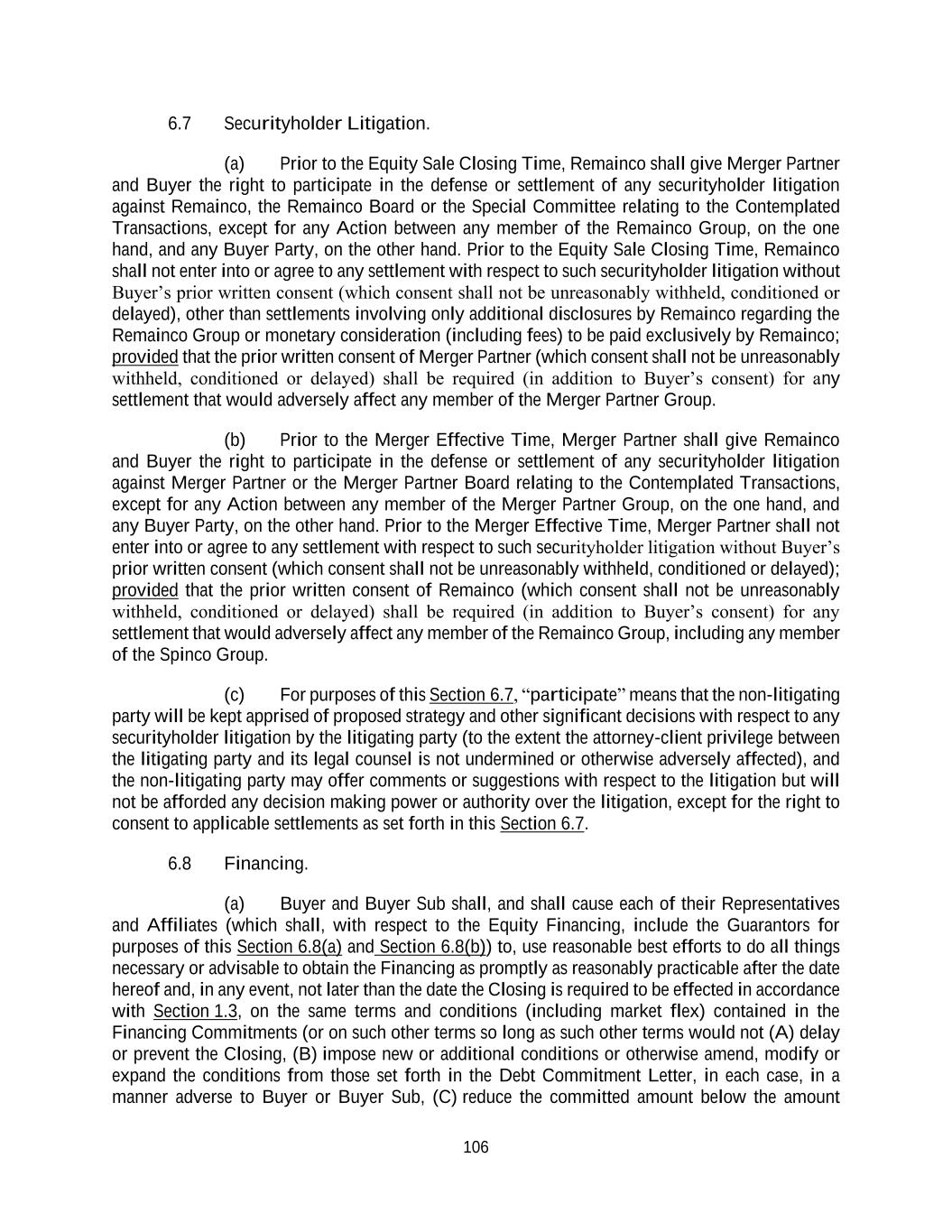 6.7 Securityholder Litigation.

(a) Prior to the Equity Sale Closing Time, Remainco shall give Merger Partner and Buyer the right to participate in the defense or settlement of any securityholder litigation against Remainco, the Remainco Board or the Special Committee relating to the Contemplated Transactions, except for any Action between any member of the Remainco Group, on the one hand, and any Buyer Party, on the other hand. Prior to the Equity Sale Closing Time, Remainco shall not enter into or agree to any settlement with respect to such securityholder litigation without Buyer's prior written consent (which consent shall not be unreasonably withheld, conditioned or delayed), other than settlements involving only additional disclosures by Remainco regarding the Remainco Group or monetary consideration (including fees) to be paid exclusively by Remainco; provided that the prior written consent of Merger Partner (which consent shall not be unreasonably withheld, conditioned or delayed) shall be required (in addition to Buyer's consent) for any settlement that would adversely affect any member of the Merger Partner Group.

(b) Prior to the Merger Effective Time, Merger Partner shall give Remainco and Buyer the right to participate in the defense or settlement of any securityholder litigation against Merger Partner or the Merger Partner Board relating to the Contemplated Transactions, except for any Action between any member of the Merger Partner Group, on the one hand, and any Buyer Party, on the other hand. Prior to the Merger Effective Time, Merger Partner shall not enter into or agree to any settlement with respect to such securityholder litigation without Buyer's prior written consent (which consent shall not be unreasonably withheld, conditioned or delayed); provided that the prior written consent of Remainco (which consent shall not be unreasonably withheld, conditioned or delayed) shall be required (in addition to Buyer's consent) for any settlement that would adversely affect any member of the Remainco Group, including any member of the Spinco Group.

(c) For purposes of this Section 6.7, "participate" means that the non-litigating party will be kept apprised of proposed strategy and other significant decisions with respect to any securityholder litigation by the litigating party (to the extent the attorney-client privilege between the litigating party and its legal counsel is not undermined or otherwise adversely affected), and the non-litigating party may offer comments or suggestions with respect to the litigation but will not be afforded any decision making power or authority over the litigation, except for the right to consent to applicable settlements as set forth in this Section 6.7.

6.8 Financing.

(a) Buyer and Buyer Sub shall, and shall cause each of their Representatives and Affiliates (which shall, with respect to the Equity Financing, include the Guarantors for purposes of this Section 6.8(a) and Section 6.8(b)) to, use reasonable best efforts to do all things necessary or advisable to obtain the Financing as promptly as reasonably practicable after the date hereof and, in any event, not later than the date the Closing is required to be effected in accordance with Section 1.3, on the same terms and conditions (including market flex) contained in the Financing Commitments (or on such other terms so long as such other terms would not (A) delay or prevent the Closing, (B) impose new or additional conditions or otherwise amend, modify or expand the conditions from those set forth in the Debt Commitment Letter, in each case, in a manner adverse to Buyer or Buyer Sub, (C) reduce the committed amount below the amount

106